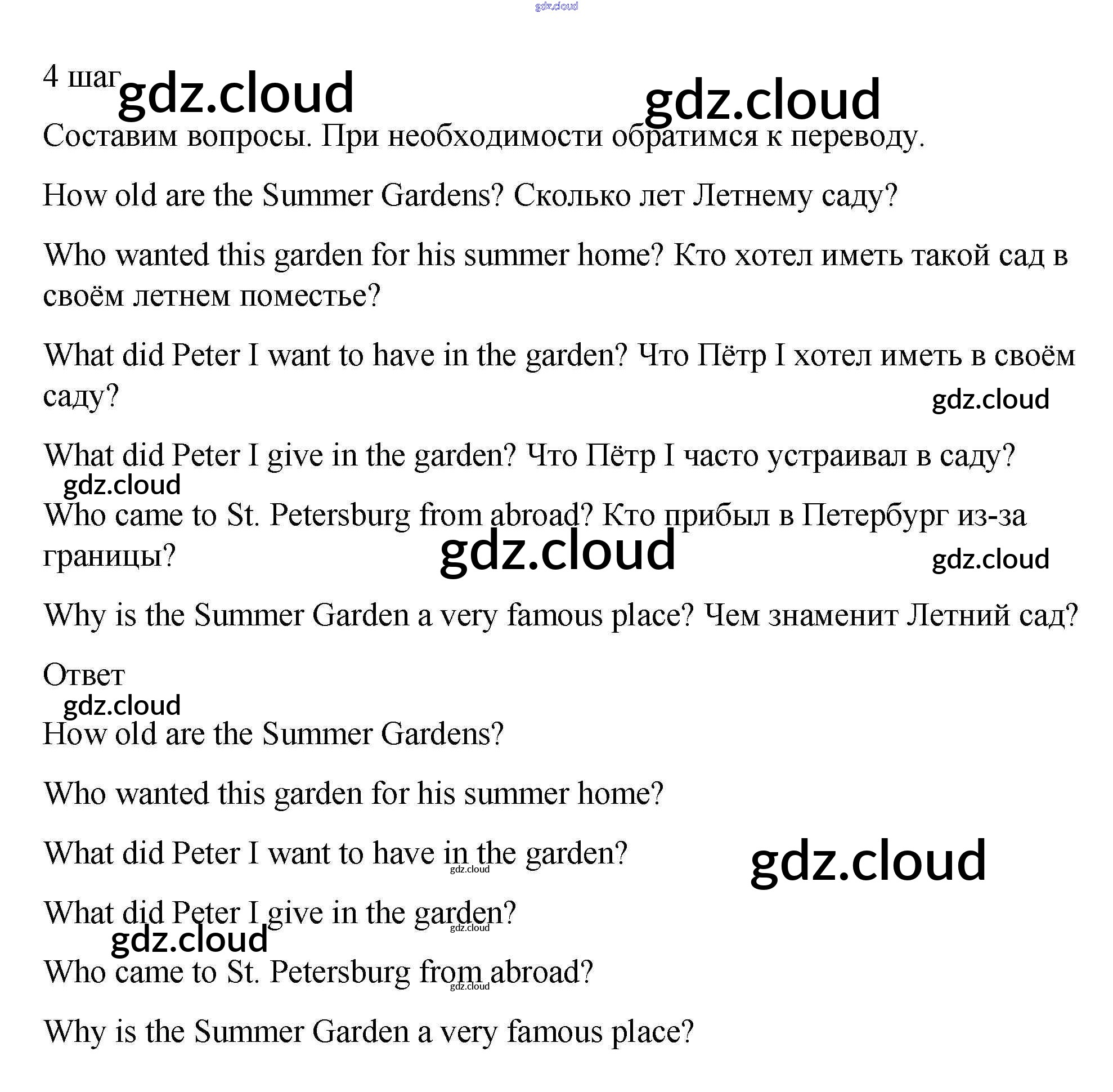 gdz.cloud

4 шаг gdz.cloud gdz.cloud

Составим вопросы. При необходимости обратимся к переводу.

How old are the Summer Gardens? Сколько лет Летнему саду?

Who wanted this garden for his summer home? Кто хотел иметь такой сад в своём летнем поместье?

What did Peter I want to have in the garden? Что Пётр I хотел иметь в своём саду?

gdz.cloud

What did Peter I give in the garden? Что Пётр I часто устраивал в саду?

gdz.cloud

Who came to St. Petersburg from abroad? Кто прибыл в Петербург из-за границы?

gdz.cloud gdz.cloud

Why is the Summer Garden a very famous place? Чем знаменит Летний сад?

Ответ

gdz.cloud

How old are the Summer Gardens?

Who wanted this garden for his summer home?

What did Peter I want to have in the garden? gdz.cloud

gdz.cloud

What did Peter I give in the garden?

gdz.cloud

gdz.cloud

Who came to St. Petersburg from abroad?

gdz.cloud

Why is the Summer Garden a very famous place?